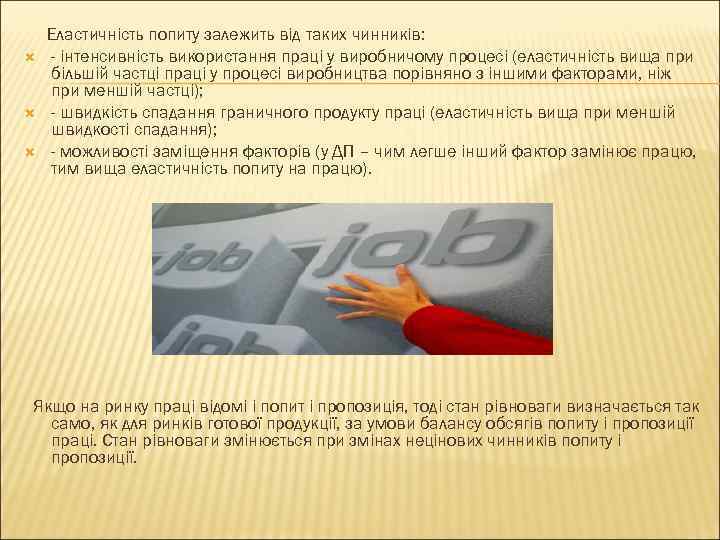 Еластичність попиту залежить від таких чинників:

- інтенсивність використання праці у виробничому процесі (еластичність вища при більшій частці праці у процесі виробництва порівняно з іншими факторами, ніж при меншій частці);

- швидкість спадання граничного продукту праці (еластичність вища при меншій швидкості спадання);

- можливості заміщення факторів (у ДП – чим легше інший фактор замінює працю, тим вища еластичність попиту на працю).

job

job

job

Якщо на ринку праці відомі і попит і пропозиція, тоді стан рівноваги визначається так само, як для ринків готової продукції, за умови балансу обсягів попиту і пропозиції праці. Стан рівноваги змінюється при змінах нецінових чинників попиту і пропозиції.